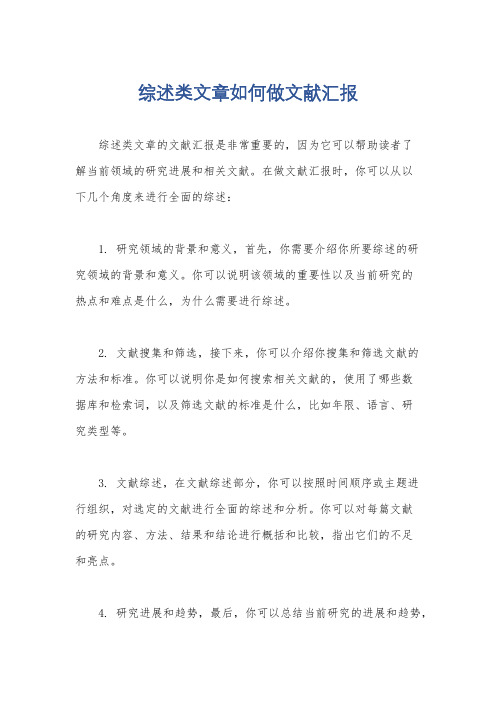 综述类文章如何做文献汇报

综述类文章的文献汇报是非常重要的，因为它可以帮助读者了解当前领域的研究进展和相关文献。在做文献汇报时，你可以从以下几个角度来进行全面的综述：

1. 研究领域的背景和意义，首先，你需要介绍你所要综述的研究领域的背景和意义。你可以说明该领域的重要性以及当前研究的热点和难点是什么，为什么需要进行综述。

2. 文献搜集和筛选，接下来，你可以介绍你搜集和筛选文献的方法和标准。你可以说明你是如何搜索相关文献的，使用了哪些数据库和检索词，以及筛选文献的标准是什么，比如年限、语言、研究类型等。

3. 文献综述，在文献综述部分，你可以按照时间顺序或主题进行组织，对选定的文献进行全面的综述和分析。你可以对每篇文献的研究内容、方法、结果和结论进行概括和比较，指出它们的不足和亮点。

4. 研究进展和趋势，最后，你可以总结当前研究的进展和趋势，